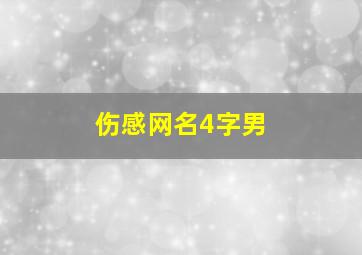 伤感网名4字男